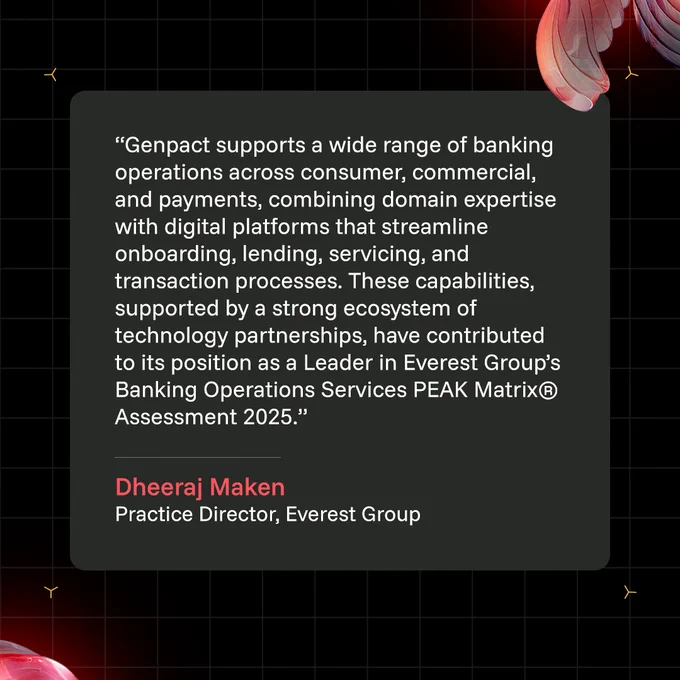 "Genpact supports a wide range of banking operations across consumer, commercial, and payments, combining domain expertise with digital platforms that streamline onboarding, lending, servicing, and transaction processes. These capabilities, supported by a strong ecosystem of technology partnerships, have contributed to its position as a Leader in Everest Group's Banking Operations Services PEAK Matrix® Assessment 2025."

Dheeraj Maken
Practice Director, Everest Group